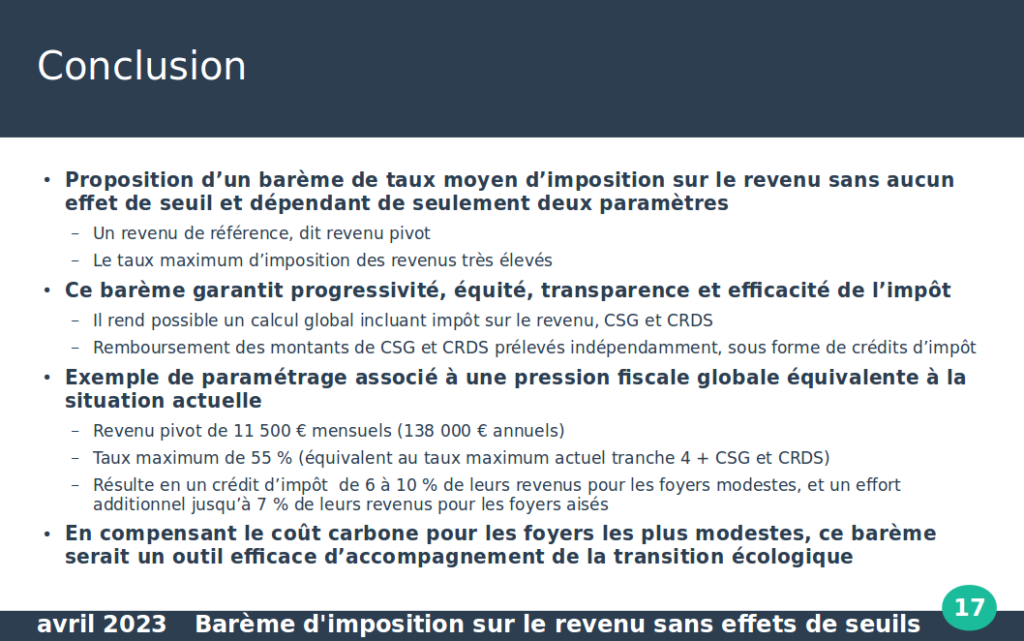 Conclusion

• Proposition d’un barème de taux moyen d’imposition sur le revenu sans aucun effet de seuil et dépendant de seulement deux paramètres
– Un revenu de référence, dit revenu pivot
– Le taux maximum d’imposition des revenus très élevés

• Ce barème garantit progressivité, équité, transparence et efficacité de l’impôt
– Il rend possible un calcul global incluant impôt sur le revenu, CSG et CRDS
– Remboursement des montants de CSG et CRDS prélevés indépendamment, sous forme de crédits d’impôt

• Exemple de paramétrage associé à une pression fiscale globale équivalente à la situation actuelle
– Revenu pivot de 11 500 € mensuels (138 000 € annuels)
– Taux maximum de 55 % (équivalent au taux maximum actuel tranche 4 + CSG et CRDS)
– Résulte en un crédit d’impôt de 6 à 10 % de leurs revenus pour les foyers modestes, et un effort additionnel jusqu’à 7 % de leurs revenus pour les foyers aisés

• En compensant le coût carbone pour les foyers les plus modestes, ce barème serait un outil efficace d’accompagnement de la transition écologique

avril 2023 Barème d'imposition sur le revenu sans effets de seuils
17